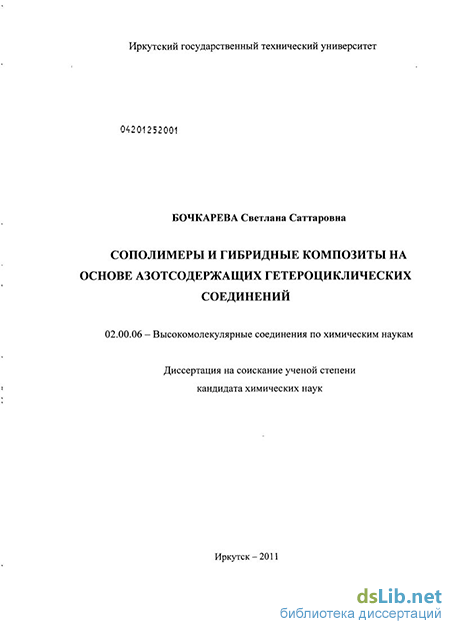 Иркутский государственный технический университет

04201252001

БОЧКАРЕВА Светлана Саттаровна

СОПОЛИМЕРЫ И ГИБРИДНЫЕ КОМПОЗИТЫ НА ОСНОВЕ АЗОТСОДЕРЖАЩИХ ГЕТЕРОЦИКЛИЧЕСКИХ СОЕДИНЕНИЙ

02.00.06 – Высокомолекулярные соединения по химическим наукам

Диссертация на соискание ученой степени
кандидата химических наук

Иркутск – 2011

dsLib.net
библиотека диссертаций